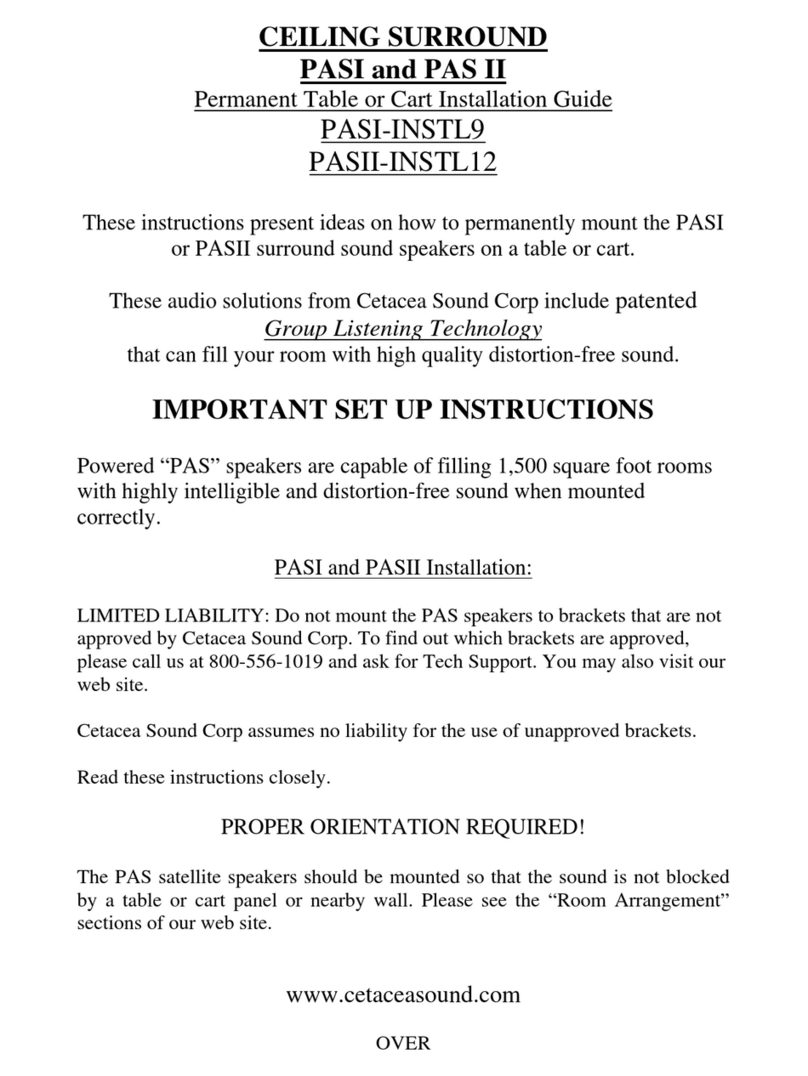 CEILING SURROUND
PASI and PAS II
Permanent Table or Cart Installation Guide
PASI-INSTL9
PASII-INSTL12

These instructions present ideas on how to permanently mount the PASI or PASII surround sound speakers on a table or cart.

These audio solutions from Cetacea Sound Corp include patented
Group Listening Technology
that can fill your room with high quality distortion-free sound.

IMPORTANT SET UP INSTRUCTIONS

Powered “PAS” speakers are capable of filling 1,500 square foot rooms with highly intelligible and distortion-free sound when mounted correctly.

PASI and PASII Installation:

LIMITED LIABILITY: Do not mount the PAS speakers to brackets that are not approved by Cetacea Sound Corp. To find out which brackets are approved, please call us at 800-556-1019 and ask for Tech Support. You may also visit our web site.

Cetacea Sound Corp assumes no liability for the use of unapproved brackets.

Read these instructions closely.

PROPER ORIENTATION REQUIRED!

The PAS satellite speakers should be mounted so that the sound is not blocked by a table or cart panel or nearby wall. Please see the “Room Arrangement” sections of our web site.

www.cetaceasound.com

OVER